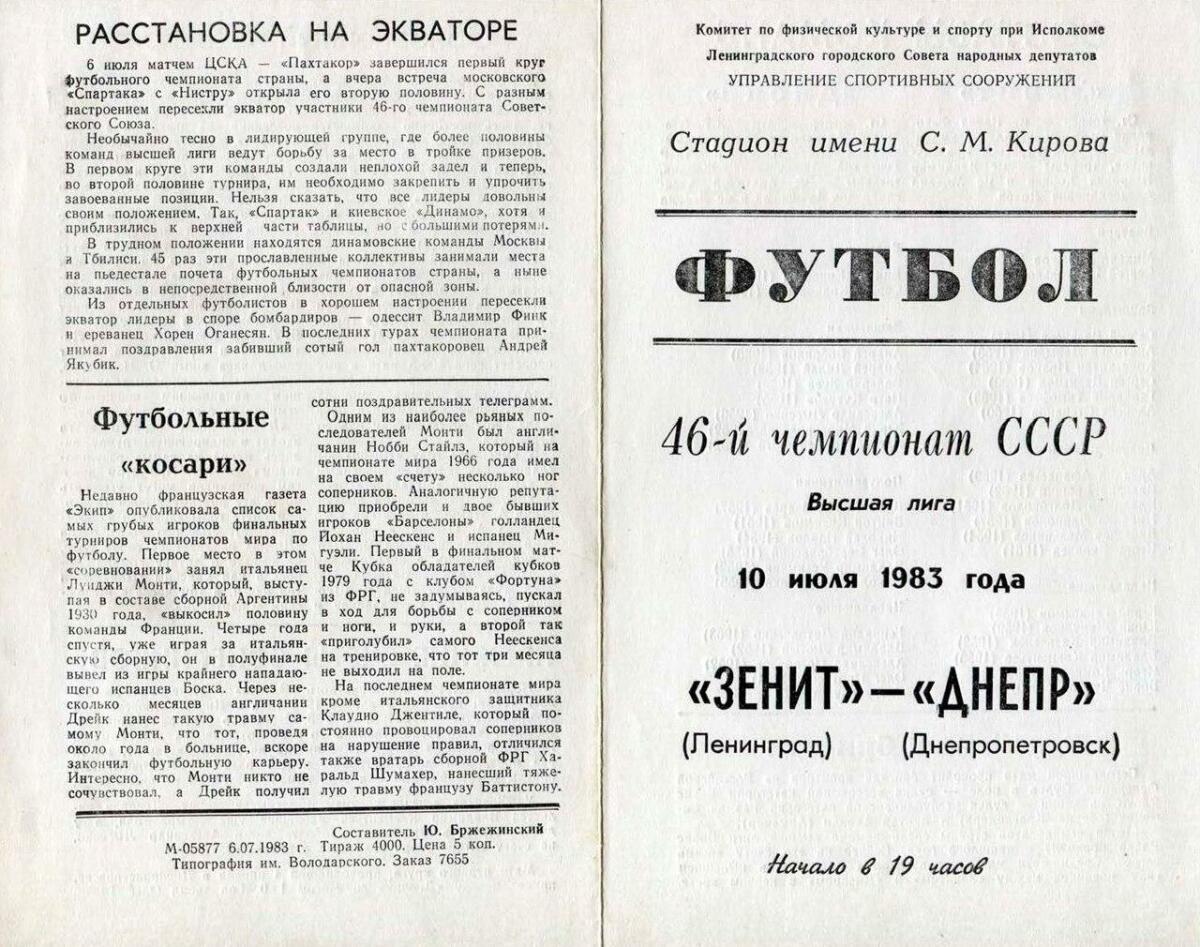 РАССТАНОВКА НА ЭКВАТОРЕ

6 июля матчем ЦСКА — «Пахтакор» завершился первый круг футбольного чемпионата страны, а вчера встреча московского «Спартака» с «Нистру» открыла его вторую половину. С разным настроением пересекли экватор участники 46-го чемпионата Советского Союза.

Необычайно тесно в лидирующей группе, где более половины команд высшей лиги ведут борьбу за место в тройке призеров. В первом круге эти команды создали неплохой задел и теперь, во второй половине турнира, им необходимо закрепить и упрочить завоеванные позиции. Нельзя сказать, что все лидеры довольны своим положением. Так, «Спартак» и киевское «Динамо», хотя и приблизились к верхней части таблицы, но с большими потерями.

В трудном положении находятся динамовские команды Москвы и Тбилиси. 45 раз эти прославленные коллективы занимали места на пьедестале почета футбольных чемпионатов страны, а ныне оказались в непосредственной близости от опасной зоны.

Из отдельных футболистов в хорошем настроении пересекли экватор лидеры в споре бомбардиров — одессит Владимир Финк и ереванец Хорен Оганесян. В последних турах чемпионата принимал поздравления забивший сотый гол пахтакоровец Андрей Якубик.

Футбольные «косари»

Недавно французская газета «Экип» опубликовала список самых грубых игроков финальных турниров чемпионатов мира по футболу. Первое место в этом «соревновании» занял итальянец Луиджи Монти, который, выступая в составе сборной Аргентины 1930 года, «выкосил» половину команды Франции. Четыре года спустя, уже играя за итальянскую сборную, он в полуфинале вывел из игры крайнего нападающего испанцев Боска. Через несколько месяцев англичанин Дрейк нанес такую травму самому Монти, что тот, проведя около года в больнице, вскоре закончил футбольную карьеру. Интересно, что Монти никто не сочувствовал, а Дрейк получил сотни поздравительных телеграмм.

Одним из наиболее рьяных последователей Монти был англичанин Нобби Стайлз, который на чемпионате мира 1966 года имел на своем «счету» несколько ног соперников. Аналогичную репутацию приобрели и двое бывших игроков «Барселоны» голландец Йохан Неескенс и испанец Мигуэли. Первый в финальном матче Кубка обладателей кубков 1979 года с клубом «Фортуна» из ФРГ, не задумываясь, пускал в ход для борьбы с соперником и ноги, и руки, а второй так «приголубил» самого Неескенса на тренировке, что тот три месяца не выходил на поле.

На последнем чемпионате мира кроме итальянского защитника Клаудио Джентиле, который постоянно провоцировал соперников на нарушение правил, отличился также вратарь сборной ФРГ Харальд Шумахер, нанесший тяжелую травму французу Баттистону.

Составитель Ю. Бржежинский
М-05877 6.07.1983 г. Тираж 4000. Цена 5 коп.
Типография им. Володарского. Заказ 7655

Комитет по физической культуре и спорту при Исполкоме
Ленинградского городского Совета народных депутатов
УПРАВЛЕНИЕ СПОРТИВНЫХ СООРУЖЕНИЙ

Стадион имени С. М. Кирова

ФУТБОЛ

46-й чемпионат СССР

Высшая лига

10 июля 1983 года

«ЗЕНИТ» — «ДНЕПР»
(Ленинград) (Днепропетровск)

Начало в 19 часов